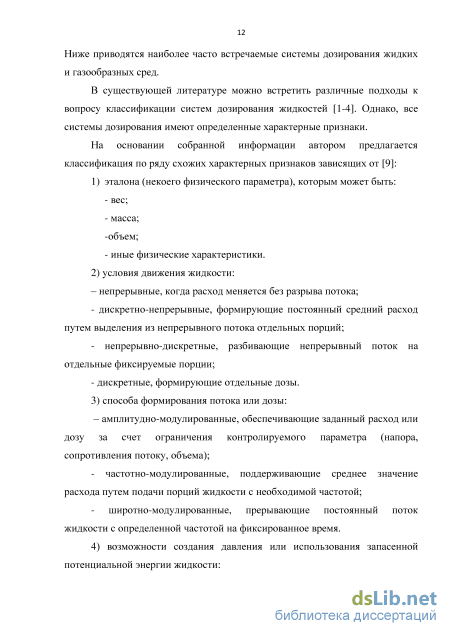 12

Ниже приводятся наиболее часто встречаемые системы дозирования жидких и газообразных сред.

В существующей литературе можно встретить различные подходы к вопросу классификации систем дозирования жидкостей [1-4]. Однако, все системы дозирования имеют определенные характерные признаки.

На основании собранной информации автором предлагается классификация по ряду схожих характерных признаков зависящих от [9]:

1) эталона (некоего физического параметра), которым может быть:

- вес;

- масса;

-объем;

- иные физические характеристики.

2) условия движения жидкости:

– непрерывные, когда расход меняется без разрыва потока;

- дискретно-непрерывные, формирующие постоянный средний расход путем выделения из непрерывного потока отдельных порций;

- непрерывно-дискретные, разбивающие непрерывный поток на отдельные фиксируемые порции;

- дискретные, формирующие отдельные дозы.

3) способа формирования потока или дозы:

– амплитудно-модулированные, обеспечивающие заданный расход или дозу за счет ограничения контролируемого параметра (напора, сопротивления потоку, объема);

- частотно-модулированные, поддерживающие среднее значение расхода путем подачи порций жидкости с необходимой частотой;

- широтно-модулированные, прерывающие постоянный поток жидкости с определенной частотой на фиксированное время.

4) возможности создания давления или использования запасенной потенциальной энергии жидкости:

dsLib.net
библиотека диссертаций